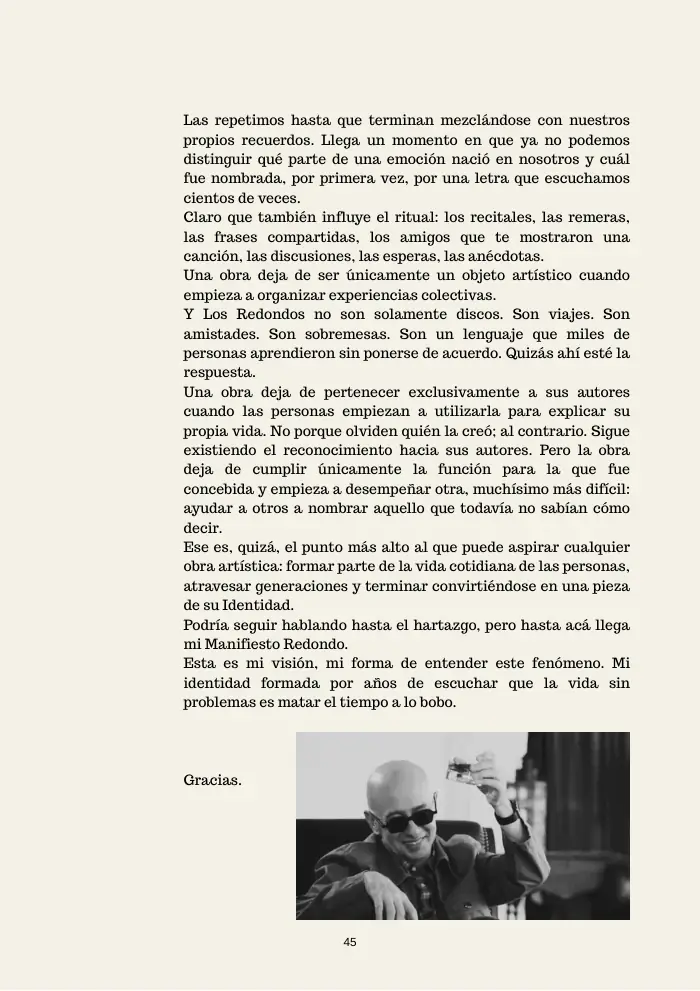 Las repetimos hasta que terminan mezclándose con nuestros propios recuerdos. Llega un momento en que ya no podemos distinguir qué parte de una emoción nació en nosotros y cuál fue nombrada, por primera vez, por una letra que escuchamos cientos de veces.
Claro que también influye el ritual: los recitales, las remeras, las frases compartidas, los amigos que te mostraron una canción, las discusiones, las esperas, las anécdotas.
Una obra deja de ser únicamente un objeto artístico cuando empieza a organizar experiencias colectivas.
Y Los Redondos no son solamente discos. Son viajes. Son amistades. Son sobremesas. Son un lenguaje que miles de personas aprendieron sin ponerse de acuerdo. Quizás ahí esté la respuesta.
Una obra deja de pertenecer exclusivamente a sus autores cuando las personas empiezan a utilizarla para explicar su propia vida. No porque olviden quién la creó; al contrario. Sigue existiendo el reconocimiento hacia sus autores. Pero la obra deja de cumplir únicamente la función para la que fue concebida y empieza a desempeñar otra, muchísimo más difícil: ayudar a otros a nombrar aquello que todavía no sabían cómo decir.
Ese es, quizá, el punto más alto al que puede aspirar cualquier obra artística: formar parte de la vida cotidiana de las personas, atravesar generaciones y terminar convirtiéndose en una pieza de su Identidad.
Podría seguir hablando hasta el hartazgo, pero hasta acá llega mi Manifiesto Redondo.
Esta es mi visión, mi forma de entender este fenómeno. Mi identidad formada por años de escuchar que la vida sin problemas es matar el tiempo a lo bobo.

Gracias.

45